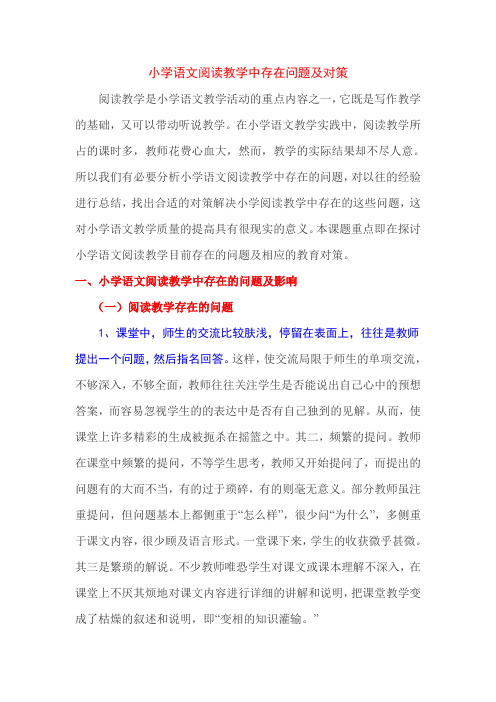 小学语文阅读教学中存在问题及对策

阅读教学是小学语文教学活动的重点内容之一，它既是写作教学的基础，又可以带动听说教学。在小学语文教学实践中，阅读教学所占的课时多，教师花费心血大，然而，教学的实际结果却不尽人意。所以我们有必要分析小学语文阅读教学中存在的问题，对以往的经验进行总结，找出合适的对策解决小学阅读教学中存在的这些问题，这对小学语文教学质量的提高具有很现实的意义。本课题重点即在探讨小学语文阅读教学目前存在的问题及相应的教育对策。

一、小学语文阅读教学中存在的问题及影响

（一）阅读教学存在的问题

1、课堂中，师生的交流比较肤浅，停留在表面上，往往是教师提出一个问题，然后指名回答。这样，使交流局限于师生的单项交流，不够深入，不够全面，教师往往关注学生是否能说出自己心中的预想答案，而容易忽视学生的的表达中是否有自己独到的见解。从而，使课堂上许多精彩的生成被扼杀在摇篮之中。其二，频繁的提问。教师在课堂中频繁的提问，不等学生思考，教师又开始提问了，而提出的问题有的大而不当，有的过于琐碎，有的则毫无意义。部分教师虽注重提问，但问题基本上都侧重于“怎么样”，很少问“为什么”，多侧重于课文内容，很少顾及语言形式。一堂课下来，学生的收获微乎甚微。其三是繁琐的解说。不少教师唯恐学生对课文或课本理解不深入，在课堂上不厌其烦地对课文内容进行详细的讲解和说明，把课堂教学变成了枯燥的叙述和说明，即“变相的知识灌输。”